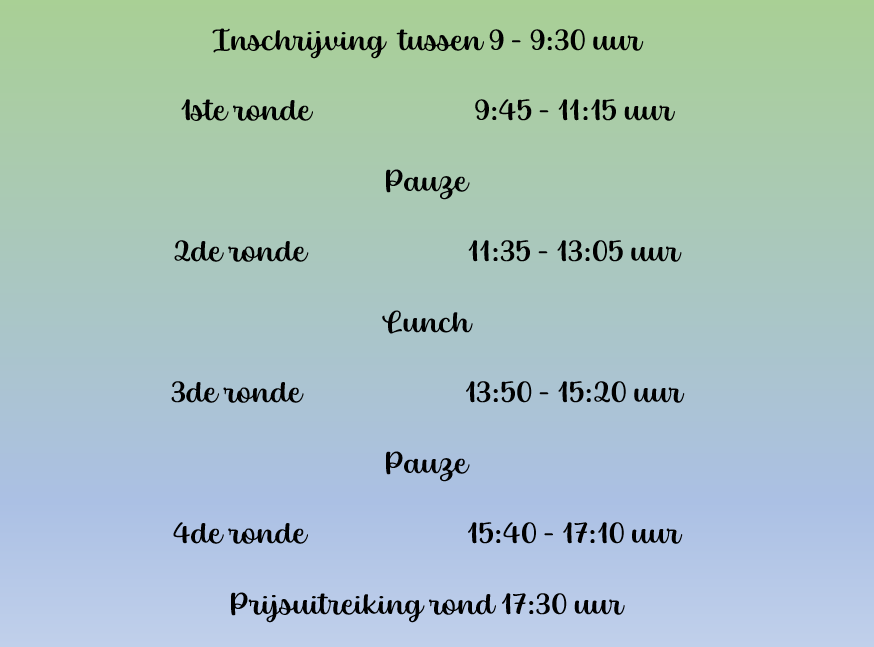 Inschrijving tussen 9 - 9:30 uur

1ste ronde 9:45 - 11:15 uur

Pauze

2de ronde 11:35 - 13:05 uur

Lunch

3de ronde 13:50 - 15:20 uur

Pauze

4de ronde 15:40 - 17:10 uur

Prijsuitreiking rond 17:30 uur